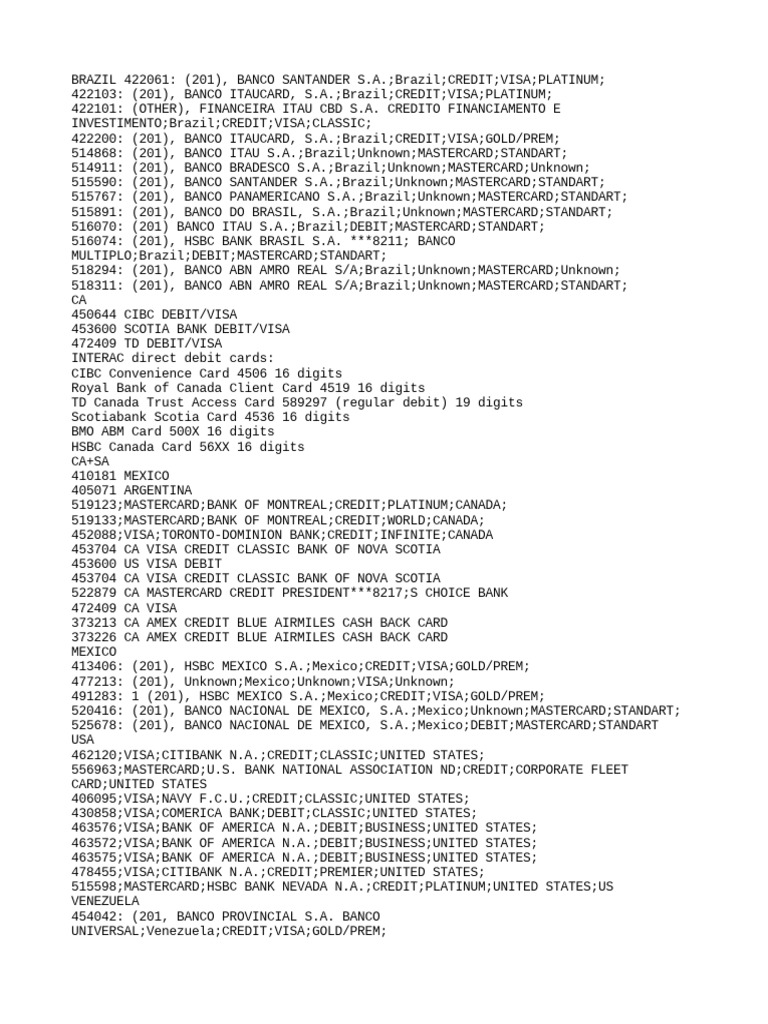 BRAZIL 422061: (201), BANCO SANTANDER S.A.;Brazil;CREDIT;VISA;PLATINUM;
422103: (201), BANCO ITAUCARD, S.A.;Brazil;CREDIT;VISA;PLATINUM;
422101: (OTHER), FINANCEIRA ITAU CBD S.A. CREDITO FINANCIAMENTO E INVESTIMENTO;Brazil;CREDIT;VISA;CLASSIC;
422200: (201), BANCO ITAUCARD, S.A.;Brazil;CREDIT;VISA;GOLD/PREM;
514868: (201), BANCO ITAU S.A.;Brazil;Unknown;MASTERCARD;STANDART;
514911: (201), BANCO BRADESCO S.A.;Brazil;Unknown;MASTERCARD;Unknown;
515590: (201), BANCO SANTANDER S.A.;Brazil;Unknown;MASTERCARD;STANDART;
515767: (201), BANCO PANAMERICANO S.A.;Brazil;Unknown;MASTERCARD;STANDART;
515891: (201), BANCO DO BRASIL, S.A.;Brazil;Unknown;MASTERCARD;STANDART;
516070: (201) BANCO ITAU S.A.;Brazil;DEBIT;MASTERCARD;STANDART;
516074: (201), HSBC BANK BRASIL S.A. ***8211; BANCO MULTIPLO;Brazil;DEBIT;MASTERCARD;STANDART;
518294: (201), BANCO ABN AMRO REAL S/A;Brazil;Unknown;MASTERCARD;Unknown;
518311: (201), BANCO ABN AMRO REAL S/A;Brazil;Unknown;MASTERCARD;STANDART;
CA
450644 CIBC DEBIT/VISA
453600 SCOTIA BANK DEBIT/VISA
472409 TD DEBIT/VISA
INTERAC direct debit cards:
CIBC Convenience Card 4506 16 digits
Royal Bank of Canada Client Card 4519 16 digits
TD Canada Trust Access Card 589297 (regular debit) 19 digits
Scotiabank Scotia Card 4536 16 digits
BMO ABM Card 500X 16 digits
HSBC Canada Card 56XX 16 digits
CA+SA
410181 MEXICO
405071 ARGENTINA
519123;MASTERCARD;BANK OF MONTREAL;CREDIT;PLATINUM;CANADA;
519133;MASTERCARD;BANK OF MONTREAL;CREDIT;WORLD;CANADA;
452088;VISA;TORONTO-DOMINION BANK;CREDIT;INFINITE;CANADA
453704 CA VISA CREDIT CLASSIC BANK OF NOVA SCOTIA
453600 US VISA DEBIT
453704 CA VISA CREDIT CLASSIC BANK OF NOVA SCOTIA
522879 CA MASTERCARD CREDIT PRESIDENT***8217;S CHOICE BANK
472409 CA VISA
373213 CA AMEX CREDIT BLUE AIRMILES CASH BACK CARD
373226 CA AMEX CREDIT BLUE AIRMILES CASH BACK CARD
MEXICO
413406: (201), HSBC MEXICO S.A.;Mexico;CREDIT;VISA;GOLD/PREM;
477213: (201), Unknown;Mexico;Unknown;VISA;Unknown;
491283: 1 (201), HSBC MEXICO S.A.;Mexico;CREDIT;VISA;GOLD/PREM;
520416: (201), BANCO NACIONAL DE MEXICO, S.A.;Mexico;Unknown;MASTERCARD;STANDART;
525678: (201), BANCO NACIONAL DE MEXICO, S.A.;Mexico;DEBIT;MASTERCARD;STANDART
USA
462120;VISA;CITIBANK N.A.;CREDIT;CLASSIC;UNITED STATES;
556963;MASTERCARD;U.S. BANK NATIONAL ASSOCIATION ND;CREDIT;CORPORATE FLEET CARD;UNITED STATES
406095;VISA;NAVY F.C.U.;CREDIT;CLASSIC;UNITED STATES;
430858;VISA;COMERICA BANK;DEBIT;CLASSIC;UNITED STATES;
463576;VISA;BANK OF AMERICA N.A.;DEBIT;BUSINESS;UNITED STATES;
463572;VISA;BANK OF AMERICA N.A.;DEBIT;BUSINESS;UNITED STATES;
463575;VISA;BANK OF AMERICA N.A.;DEBIT;BUSINESS;UNITED STATES;
478455;VISA;CITIBANK N.A.;CREDIT;PREMIER;UNITED STATES;
515598;MASTERCARD;HSBC BANK NEVADA N.A.;CREDIT;PLATINUM;UNITED STATES;US
VENEZUELA
454042: (201, BANCO PROVINCIAL S.A. BANCO UNIVERSAL;Venezuela;CREDIT;VISA;GOLD/PREM;